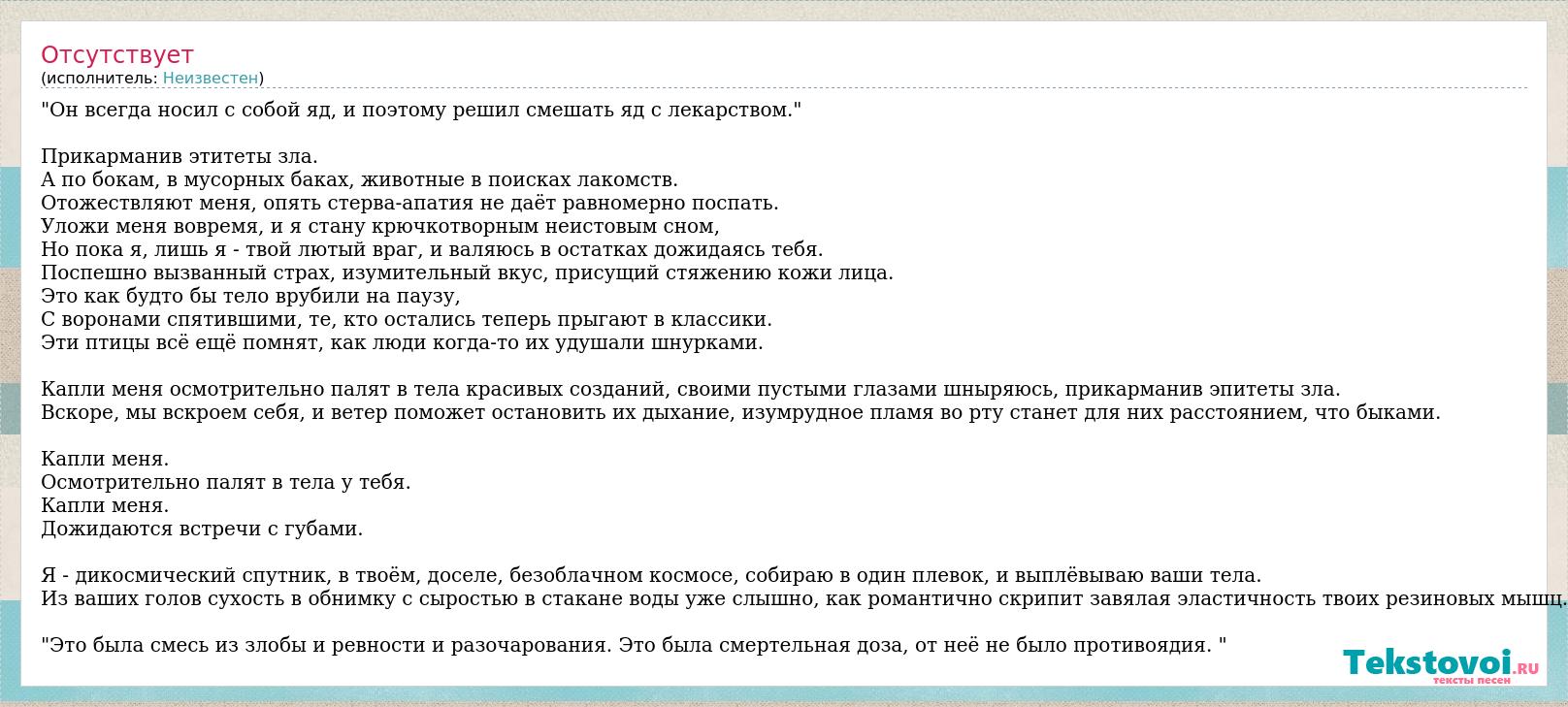 Отсутствует
(исполнитель: Неизвестен)

"Он всегда носил с собой яд, и поэтому решил смешать яд с лекарством."

Прикарманив этитеты зла.
А по бокам, в мусорных баках, животные в поисках лакомств.
Отожествляют меня, опять стерва-апатия не даёт равномерно поспать.
Уложи меня вовремя, и я стану крючкотворным неистовым сном,
Но пока я, лишь я - твой лютый враг, и валяюсь в остатках дожидаясь тебя.
Поспешно вызванный страх, изумительный вкус, присущий стяжению кожи лица.
Это как будто бы тело врубили на паузу,
С воронами спятившими, те, кто остались теперь прыгают в классики.
Эти птицы всё ещё помнят, как люди когда-то их удушали шнурками.

Капли меня осмотрительно палят в тела красивых созданий, своими пустыми глазами шныряюсь, прикарманив эпитеты зла.
Вскоре, мы вскроем себя, и ветер поможет остановить их дыхание, изумрудное пламя во рту станет для них расстоянием, что быками.

Капли меня.
Осмотрительно палят в тела у тебя.
Капли меня.
Дожидаются встречи с губами.

Я - дикосмический спутник, в твоём, доселе, безоблачном космосе, собираю в один плевок, и выплёвываю ваши тела.
Из ваших голов сухость в обнимку с сыростью в стакане воды уже слышно, как романтично скрипит завялая эластичность твоих резиновых мышц.

"Это была смесь из злобы и ревности и разочарования. Это была смертельная доза, от неё не было противоядия. "

Tekstovoi.ru
тексты песен